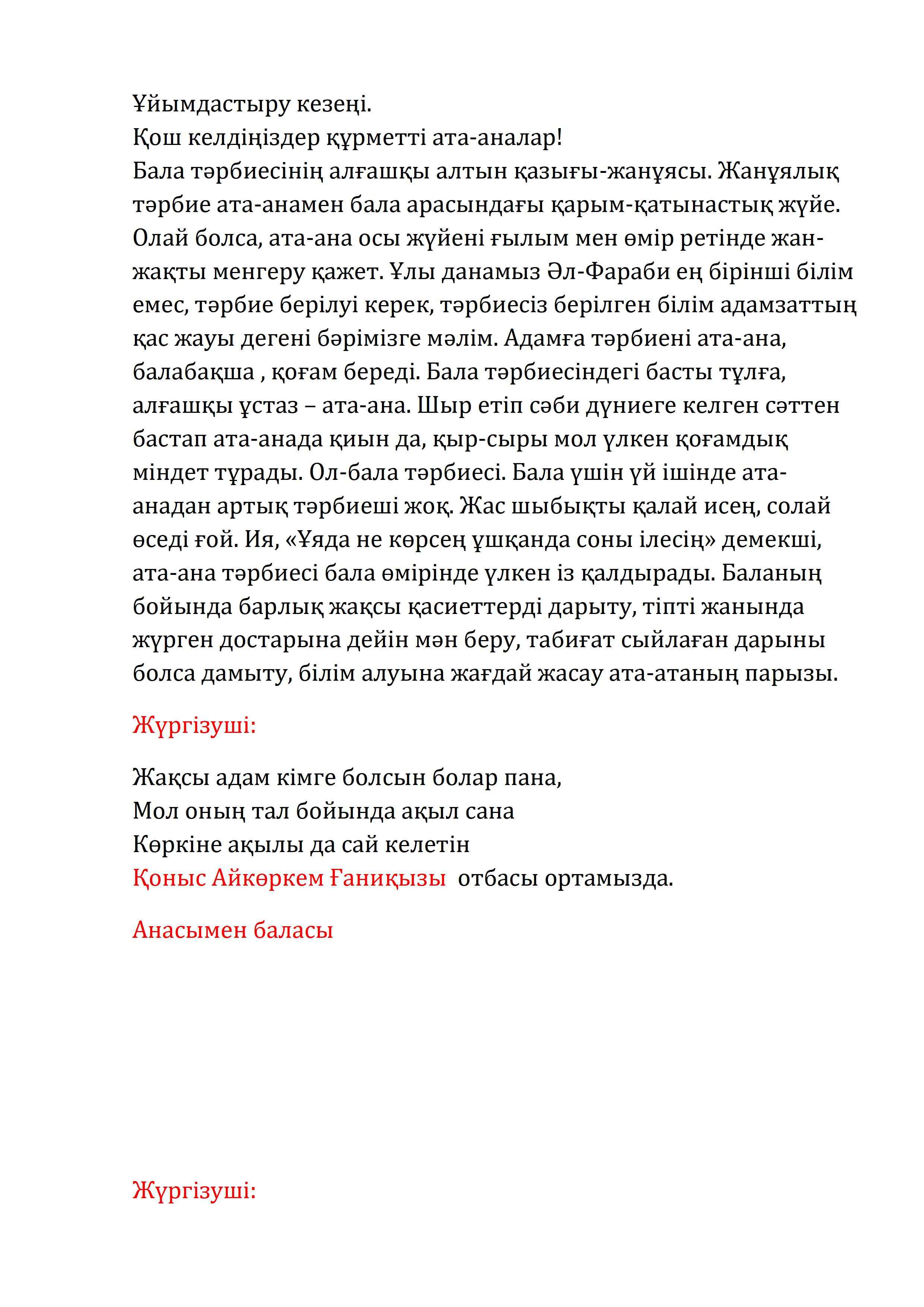 Ұйымдастыру кезеңі.
Қош келдіңіздер құрметті ата-аналар!
Бала тәрбиесінің алғашқы алтын қазығы-жанұясы. Жанұялық тәрбие ата-анамен бала арасындағы қарым-қатынастық жүйе. Олай болса, ата-ана осы жүйені ғылым мен өмір ретінде жан-жақты менгеру қажет. Ұлы данамыз Әл-Фараби ең бірінші білім емес, тәрбие берілуі керек, тәрбиесіз берілген білім адамзаттың қас жауы дегені бәрімізге мәлім. Адамға тәрбиені ата-ана, балабақша , қоғам береді. Бала тәрбиесіндегі басты тұлға, алғашқы ұстаз – ата-ана. Шыр етіп сәби дүниеге келген сәттен бастап ата-анада қиын да, қыр-сыры мол үлкен қоғамдық міндет тұрады. Ол-бала тәрбиесі. Бала үшін үй ішінде ата-анадан артық тәрбиеші жоқ. Жас шыбықты қалай исең, солай өседі ғой. Ия, «Ұяда не көрсең ұшқанда соны ілесің» демекші, ата-ана тәрбиесі бала өмірінде үлкен із қалдырады. Баланың бойында барлық жақсы қасиеттерді дарыту, тіпті жанында жүрген достарына дейін мән беру, табиғат сыйлаған дарыны болса дамыту, білім алуына жағдай жасау ата-атаның парызы.

Жүргізуші:

Жақсы адам кімге болсын болар пана,
Мол оның тал бойында ақыл сана
Көркіне ақылы да сай келетін
Қоныс Айкөркем Ғаниқызы отбасы ортамызда.

Анасымен баласы

Жүргізуші: